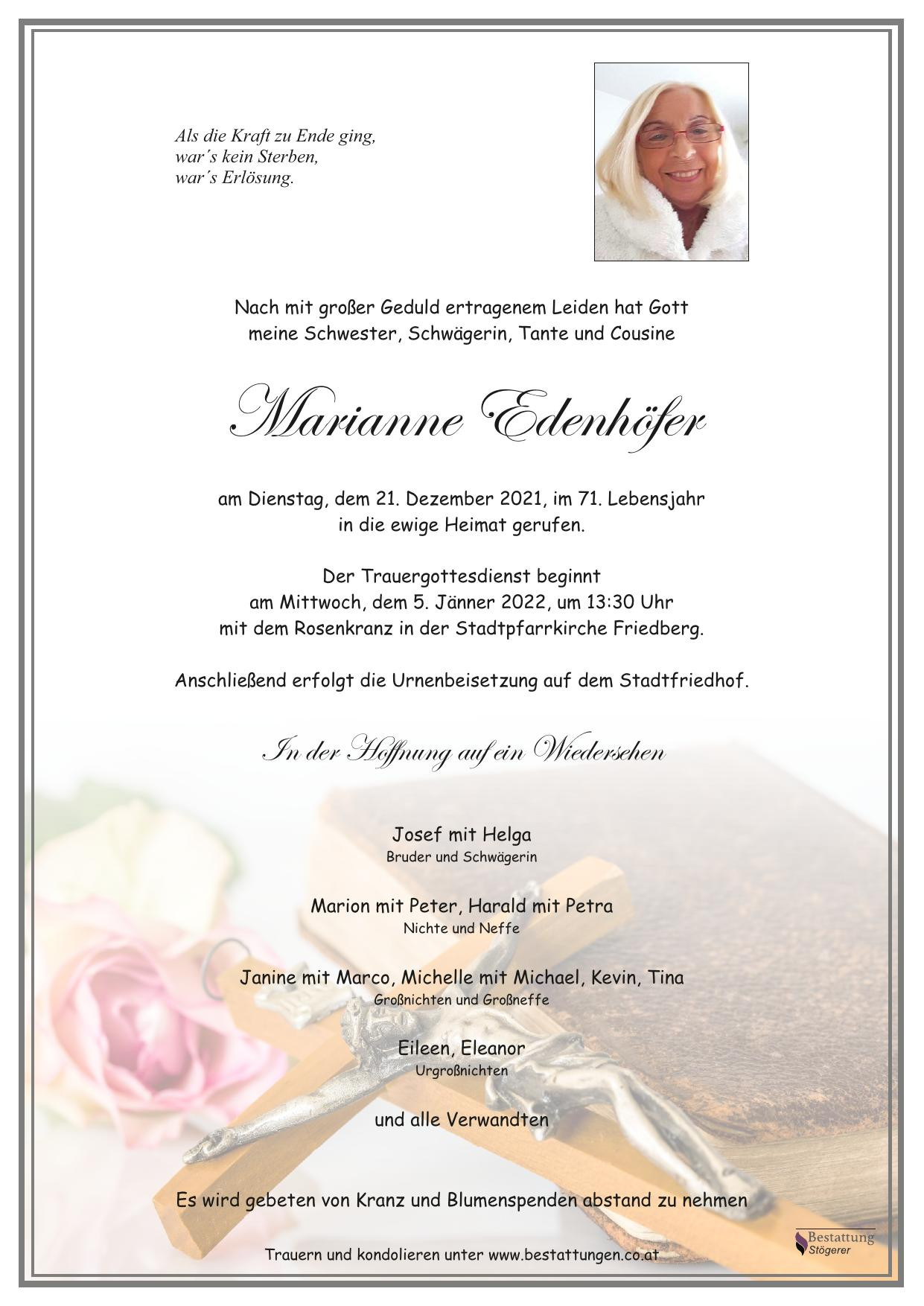 Als die Kraft zu Ende ging,
war's kein Sterben,
war's Erlösung.

Nach mit großer Geduld ertragenem Leiden hat Gott meine Schwester, Schwägerin, Tante und Cousine

Marianne Edenhöfer

am Dienstag, dem 21. Dezember 2021, im 71. Lebensjahr in die ewige Heimat gerufen.

Der Trauergottesdienst beginnt am Mittwoch, dem 5. Jänner 2022, um 13:30 Uhr mit dem Rosenkranz in der Stadtpfarrkirche Friedberg.

Anschließend erfolgt die Urnenbeisetzung auf dem Stadtfriedhof.

In der Hoffnung auf ein Wiedersehen

Josef mit Helga
Bruder und Schwägerin

Marion mit Peter, Harald mit Petra
Nichte und Neffe

Janine mit Marco, Michelle mit Michael, Kevin, Tina
Großnichten und Großneffe

Eileen, Eleanor
Urgroßnichten

und alle Verwandten

Es wird gebeten von Kranz und Blumenspenden abstand zu nehmen

Trauern und kondolieren unter www.bestattungen.co.at

Bestattung
Stögerer